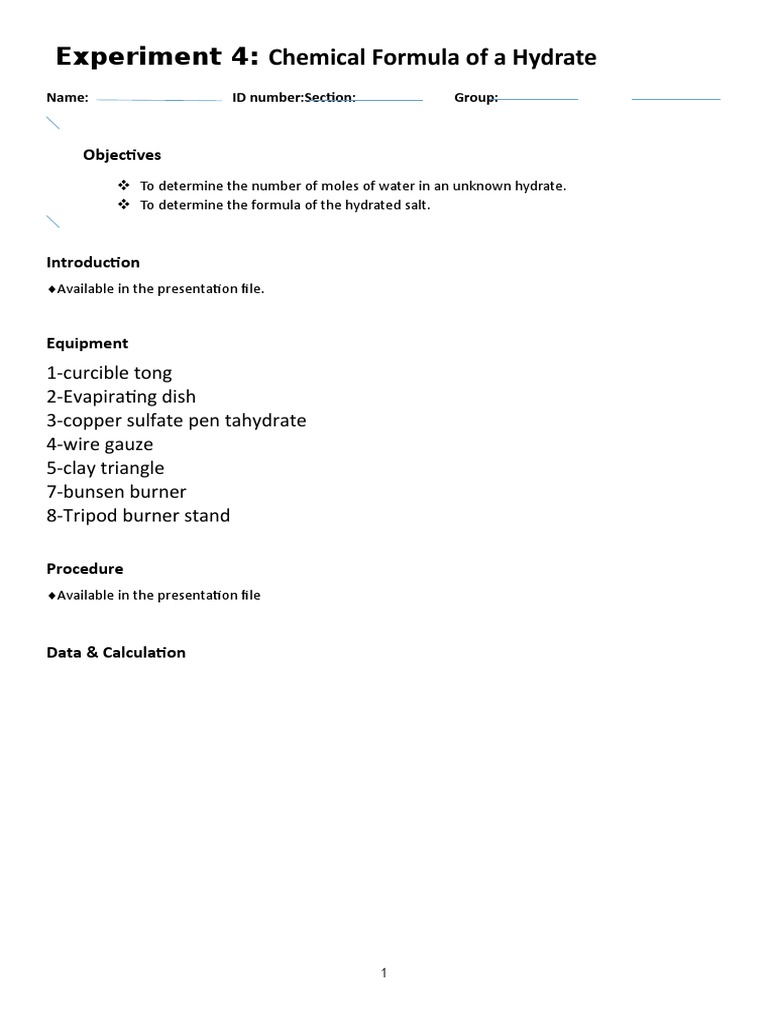 Experiment 4: Chemical Formula of a Hydrate

Name: ID number:Section: Group:

Objectives

❖ To determine the number of moles of water in an unknown hydrate.
❖ To determine the formula of the hydrated salt.

Introduction

◆Available in the presentation file.

Equipment

1-curcible tong
2-Evapirating dish
3-copper sulfate pen tahydrate
4-wire gauze
5-clay triangle
7-bunsen burner
8-Tripod burner stand

Procedure

◆Available in the presentation file

Data & Calculation

1